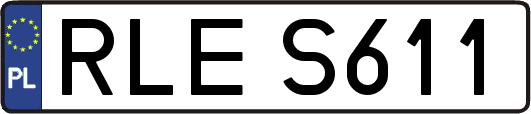 PL
RLE S611